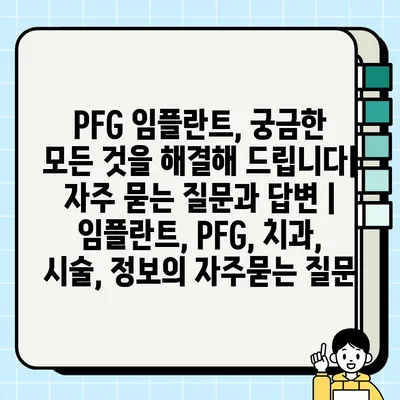 PFG 임플란트, 궁금한 모든 것을 해결해 드립니다| 자주 묻는 질문과 답변 | 임플란트, PFG, 치과, 시술, 정보의 자주묻는 질문